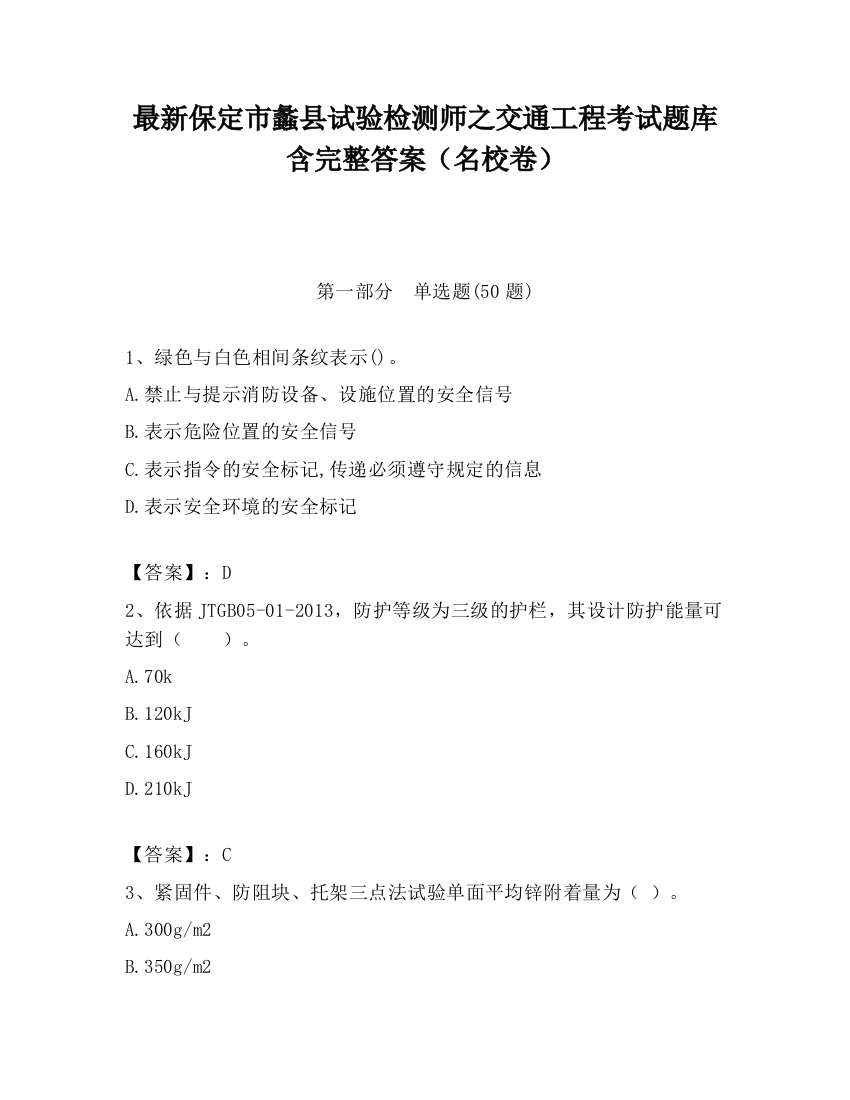 最新保定市蠡县试验检测师之交通工程考试题库含完整答案（名校卷）

第一部分　单选题(50 题)

1、绿色与白色相间条纹表示()。

A.禁止与提示消防设备、设施位置的安全信号

B.表示危险位置的安全信号

C.表示指令的安全标记,传递必须遵守规定的信息

D.表示安全环境的安全标记

【答案】：D

2、依据 JTGB05-01-2013，防护等级为三级的护栏，其设计防护能量可达到（　　）。

A.70k

B.120kJ

C.160kJ

D.210kJ

【答案】：C

3、紧固件、防阻块、托架三点法试验单面平均锌附着量为（ ）。

A.300g/m2

B.350g/m2